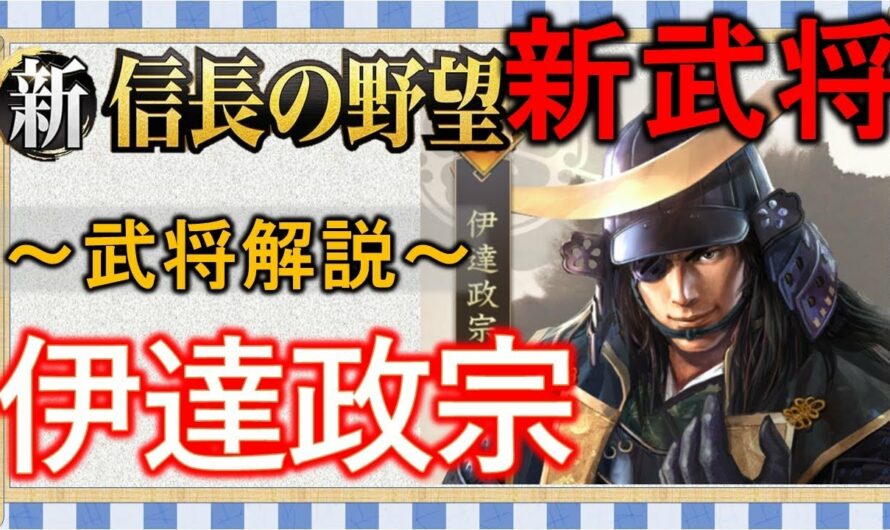 新 信長の野望 新武将

〜武将解説〜

伊達政宗

伊達政宗